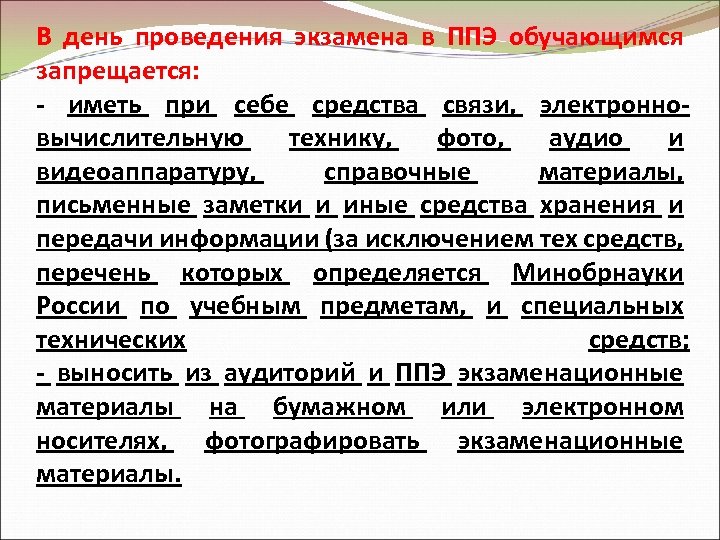 В день проведения экзамена в ППЭ обучающимся запрещается:
- иметь при себе средства связи, электронно-вычислительную технику, фото, аудио и видеоаппаратуру, справочные материалы, письменные заметки и иные средства хранения и передачи информации (за исключением тех средств, перечень которых определяется Минобрнауки России по учебным предметам, и специальных технических средств;
- выносить из аудиторий и ППЭ экзаменационные материалы на бумажном или электронном носителях, фотографировать экзаменационные материалы.